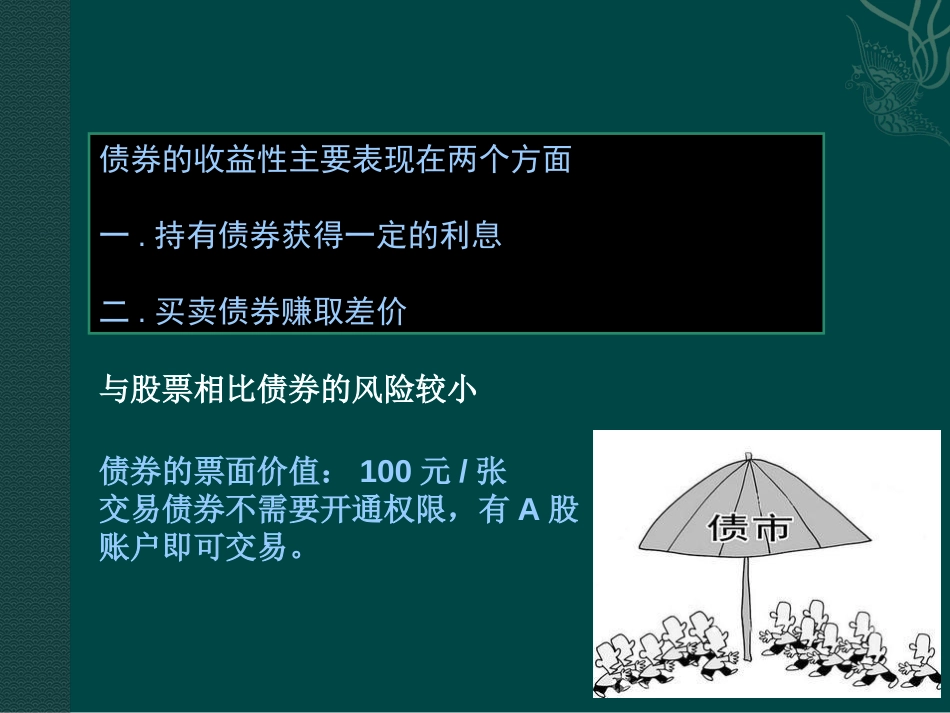 债券的收益性主要表现在两个方面

一 . 持有债券获得一定的利息

二 . 买卖债券赚取差价

与股票相比债券的风险较小

债券的票面价值： 100 元 / 张
交易债券不需要开通权限，有 A 股账户即可交易。

债市